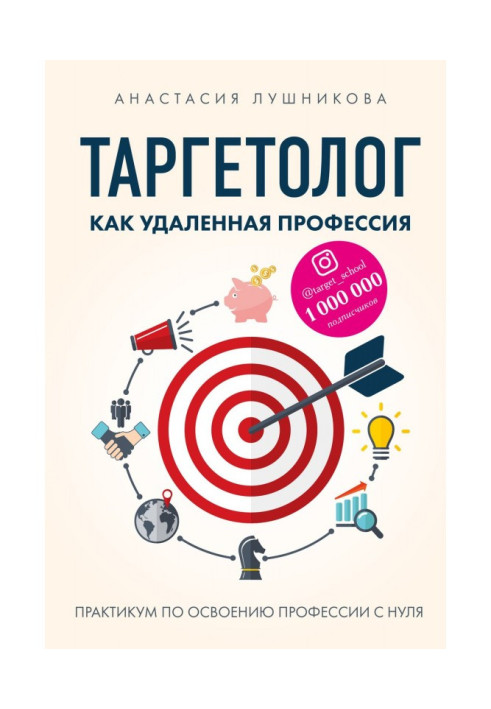 АНАСТАСИЯ ЛУШНИКОВА

ТАРГЕТОЛОГ

КАК УДАЛЕННАЯ ПРОФЕССИЯ

@target_school
1 000 000
подписчиков

ПРАКТИКУМ ПО ОСВОЕНИЮ ПРОФЕССИИ С НУЛЯ